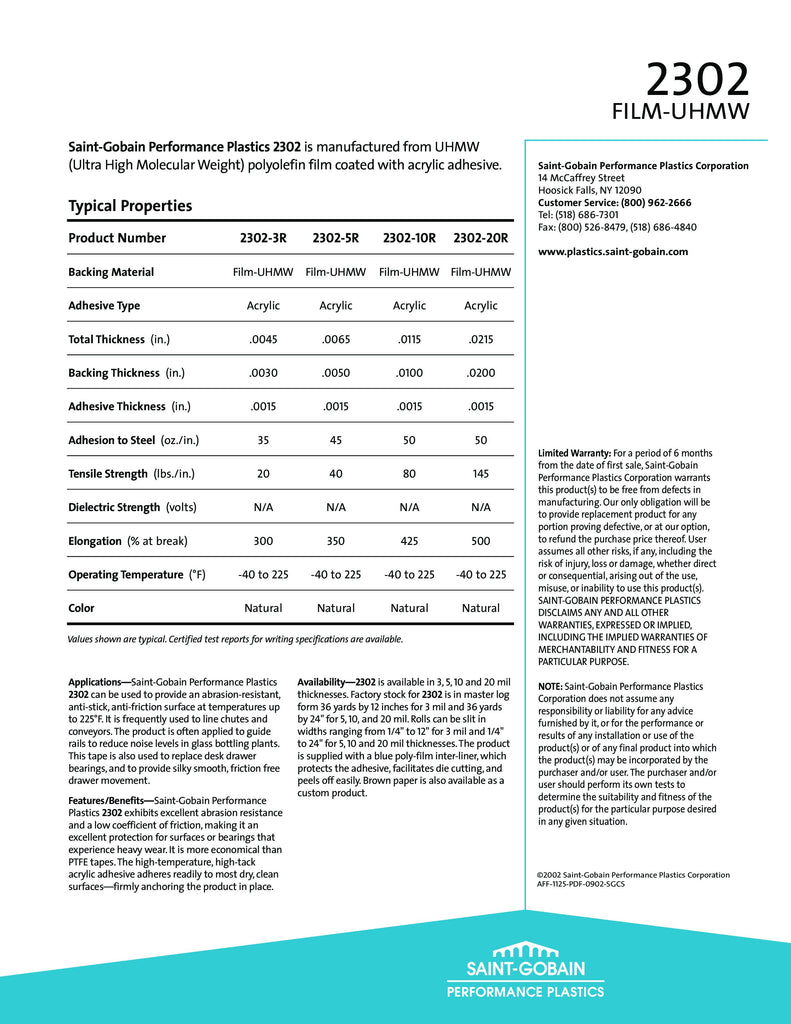 2302
FILM-UHMW

Saint-Gobain Performance Plastics 2302 is manufactured from UHMW (Ultra High Molecular Weight) polyolefin film coated with acrylic adhesive.

Typical Properties

| Product Number | 2302-3R | 2302-5R | 2302-10R | 2302-20R |
|---|---|---|---|---|
| Backing Material | Film-UHMW | Film-UHMW | Film-UHMW | Film-UHMW |
| Adhesive Type | Acrylic | Acrylic | Acrylic | Acrylic |
| Total Thickness (in.) | .0045 | .0065 | .0115 | .0215 |
| Backing Thickness (in.) | .0030 | .0050 | .0100 | .0200 |
| Adhesive Thickness (in.) | .0015 | .0015 | .0015 | .0015 |
| Adhesion to Steel (oz./in.) | 35 | 45 | 50 | 50 |
| Tensile Strength (lbs./in.) | 20 | 40 | 80 | 145 |
| Dielectric Strength (volts) | N/A | N/A | N/A | N/A |
| Elongation (% at break) | 300 | 350 | 425 | 500 |
| Operating Temperature (°F) | -40 to 225 | -40 to 225 | -40 to 225 | -40 to 225 |
| Color | Natural | Natural | Natural | Natural |

Values shown are typical. Certified test reports for writing specifications are available.

Applications—Saint-Gobain Performance Plastics 2302 can be used to provide an abrasion-resistant, anti-stick, anti-friction surface at temperatures up to 225°F. It is frequently used to line chutes and conveyors. The product is often applied to guide rails to reduce noise levels in glass bottling plants. This tape is also used to replace desk drawer bearings, and to provide silky smooth, friction free drawer movement.

Features/Benefits—Saint-Gobain Performance Plastics 2302 exhibits excellent abrasion resistance and a low coefficient of friction, making it an excellent protection for surfaces or bearings that experience heavy wear. It is more economical than PTFE tapes. The high-temperature, high-tack acrylic adhesive adheres readily to most dry, clean surfaces—firmly anchoring the product in place.

Availability—2302 is available in 3, 5, 10 and 20 mil thicknesses. Factory stock for 2302 is in master log form 36 yards by 12 inches for 3 mil and 36 yards by 24" for 5, 10, and 20 mil. Rolls can be slit in widths ranging from 1/4" to 12" for 3 mil and 1/4" to 24" for 5, 10 and 20 mil thicknesses. The product is supplied with a blue poly-film inter-liner, which protects the adhesive, facilitates die cutting, and peels off easily. Brown paper is also available as a custom product.

Saint-Gobain Performance Plastics Corporation
14 McCaffrey Street
Hoosick Falls, NY 12090
Customer Service: (800) 962-2666
Tel: (518) 686-7301
Fax: (800) 526-8479, (518) 686-4840

www.plastics.saint-gobain.com

Limited Warranty: For a period of 6 months from the date of first sale, Saint-Gobain Performance Plastics Corporation warrants this product(s) to be free from defects in manufacturing. Our only obligation will be to provide replacement product for any portion proving defective, or at our option, to refund the purchase price thereof. User assumes all other risks, if any, including the risk of injury, loss or damage, whether direct or consequential, arising out of the use, misuse, or inability to use this product(s). SAINT-GOBAIN PERFORMANCE PLASTICS DISCLAIMS ANY AND ALL OTHER WARRANTIES, EXPRESSED OR IMPLIED, INCLUDING THE IMPLIED WARRANTIES OF MERCHANTABILITY AND FITNESS FOR A PARTICULAR PURPOSE.

NOTE: Saint-Gobain Performance Plastics Corporation does not assume any responsibility or liability for any advice furnished by it, or for the performance or results of any installation or use of the product(s) or of any final product into which the product(s) may be incorporated by the purchaser and/or user. The purchaser and/or user should perform its own tests to determine the suitability and fitness of the product(s) for the particular purpose desired in any given situation.

©2002 Saint-Gobain Performance Plastics Corporation
AFF-1125-PDF-0902-SGCS

SAINT-GOBAIN
PERFORMANCE PLASTICS